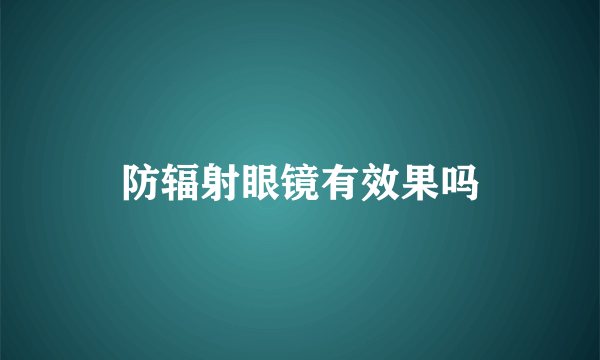 防辐射眼镜有效果吗